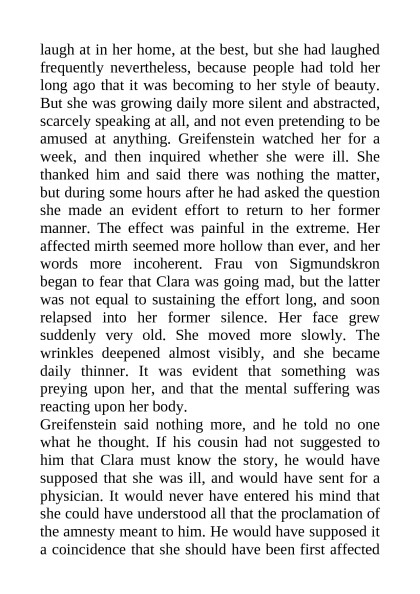 laugh at in her home, at the best, but she had laughed frequently nevertheless, because people had told her long ago that it was becoming to her style of beauty. But she was growing daily more silent and abstracted, scarcely speaking at all, and not even pretending to be amused at anything. Greifenstein watched her for a week, and then inquired whether she were ill. She thanked him and said there was nothing the matter, but during some hours after he had asked the question she made an evident effort to return to her former manner. The effect was painful in the extreme. Her affected mirth seemed more hollow than ever, and her words more incoherent. Frau von Sigmundskron began to fear that Clara was going mad, but the latter was not equal to sustaining the effort long, and soon relapsed into her former silence. Her face grew suddenly very old. She moved more slowly. The wrinkles deepened almost visibly, and she became daily thinner. It was evident that something was preying upon her, and that the mental suffering was reacting upon her body.
Greifenstein said nothing more, and he told no one what he thought. If his cousin had not suggested to him that Clara must know the story, he would have supposed that she was ill, and would have sent for a physician. It would never have entered his mind that she could have understood all that the proclamation of the amnesty meant to him. He would have supposed it a coincidence that she should have been first affected